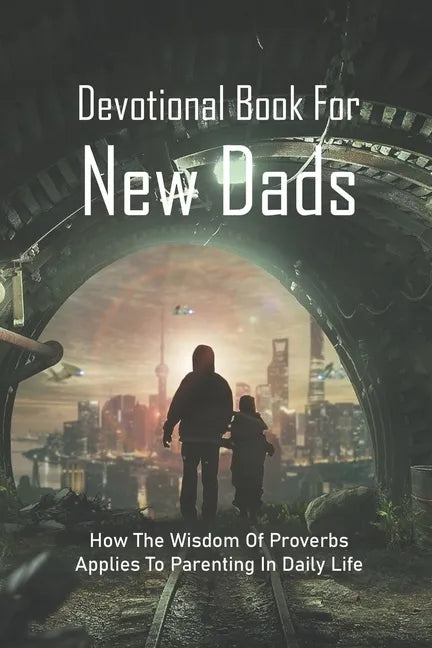 Devotional Book For
New Dads

How The Wisdom Of Proverbs Applies To Parenting In Daily Life